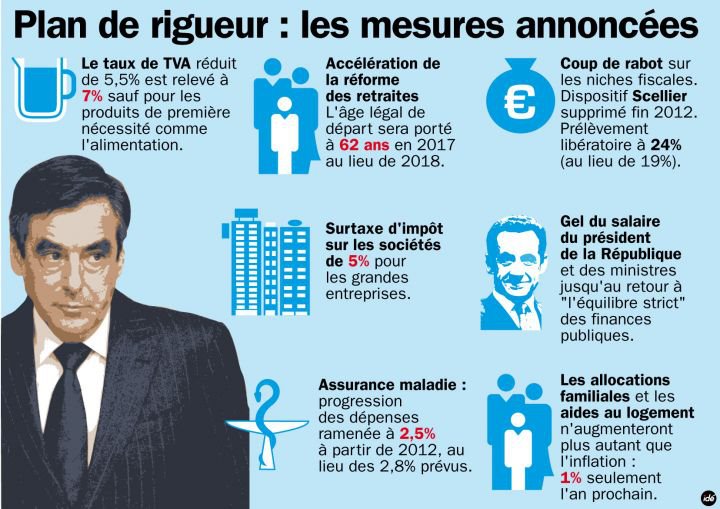 Plan de rigueur : les mesures annoncées

Le taux de TVA réduit de 5,5% est relevé à 7% sauf pour les produits de première nécessité comme l'alimentation.

Accélération de la réforme des retraites
L'âge légal de départ sera porté à 62 ans en 2017 au lieu de 2018.

Coup de rabot sur les niches fiscales. Dispositif Scellier supprimé fin 2012. Prélèvement libératoire à 24% (au lieu de 19%).

Surtaxe d'impôt sur les sociétés de 5% pour les grandes entreprises.

Gel du salaire du président de la République et des ministres jusqu'au retour à "l'équilibre strict" des finances publiques.

Assurance maladie : progression des dépenses ramenée à 2,5% à partir de 2012, au lieu des 2,8% prévus.

Les allocations familiales et les aides au logement n'augmenteront plus autant que l'inflation : 1% seulement l'an prochain.

idé